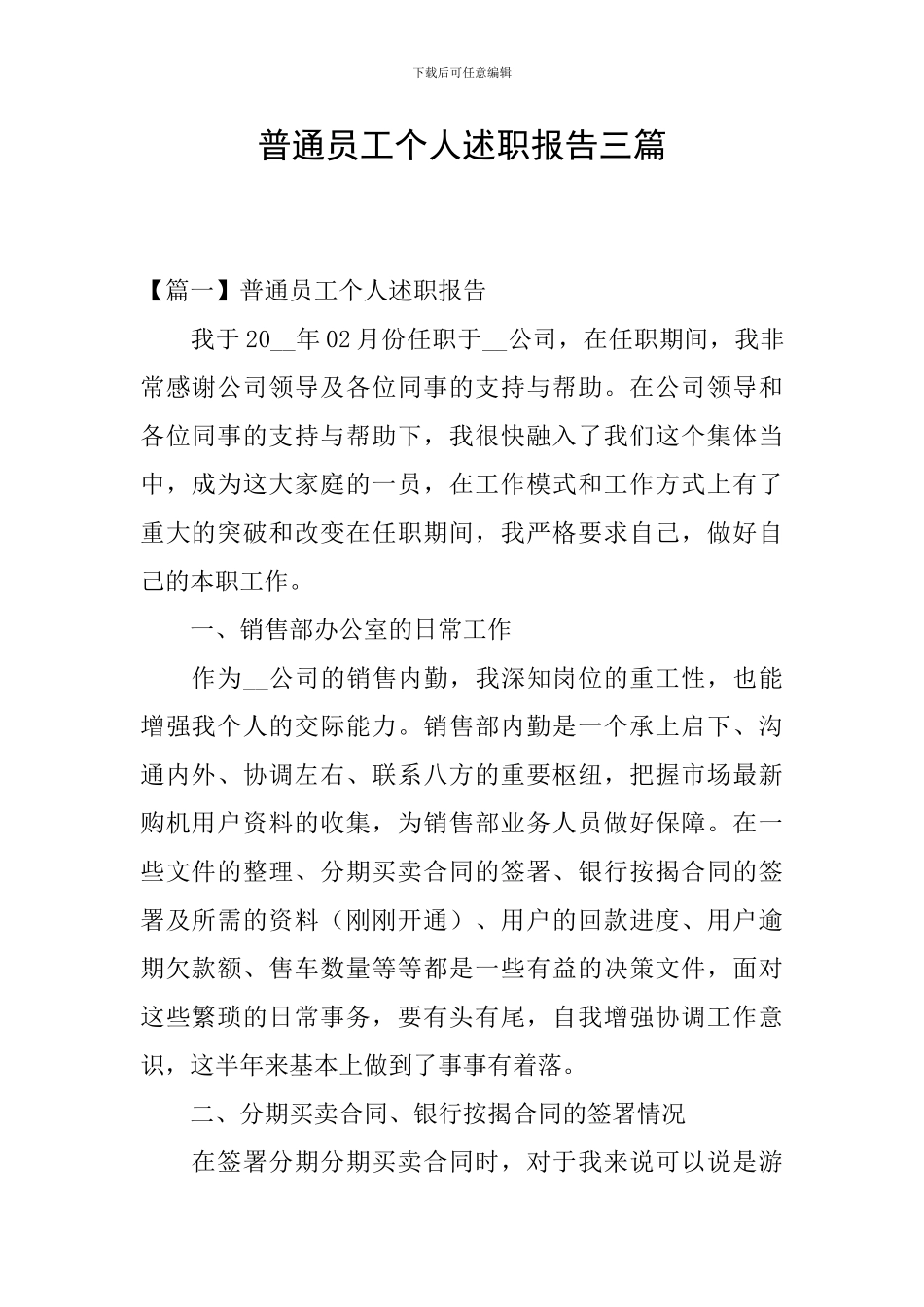 下载后可任意编辑

普通员工个人述职报告三篇

【篇一】普通员工个人述职报告

我于20__年02月份任职于__公司，在任职期间，我非常感谢公司领导及各位同事的支持与帮助。在公司领导和各位同事的支持与帮助下，我很快融入了我们这个集体当中，成为这大家庭的一员，在工作模式和工作方式上有了重大的突破和改变在任职期间，我严格要求自己，做好自己的本职工作。

一、销售部办公室的日常工作

作为__公司的销售内勤，我深知岗位的重工性，也能增强我个人的交际能力。销售部内勤是一个承上启下、沟通内外、协调左右、联系八方的重要枢纽，把握市场最新购机用户资料的收集，为销售部业务人员做好保障。在一些文件的整理、分期买卖合同的签署、银行按揭合同的签署及所需的资料（刚刚开通）、用户的回款进度、用户逾期欠款额、售车数量等等都是一些有益的决策文件，面对这些繁琐的日常事务，要有头有尾，自我增强协调工作意识，这半年来基本上做到了事事有着落。

二、分期买卖合同、银行按揭合同的签署情况

在签署分期分期买卖合同时，对于我来说可以说是游